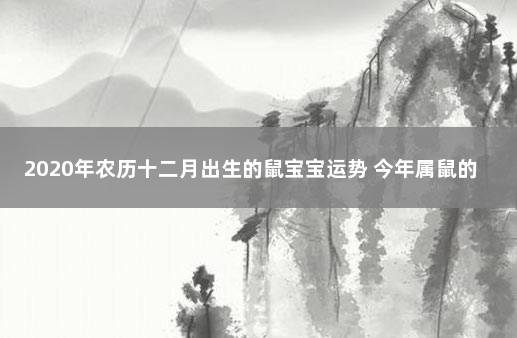 2020年农历十二月出生的鼠宝宝运势 今年属鼠的